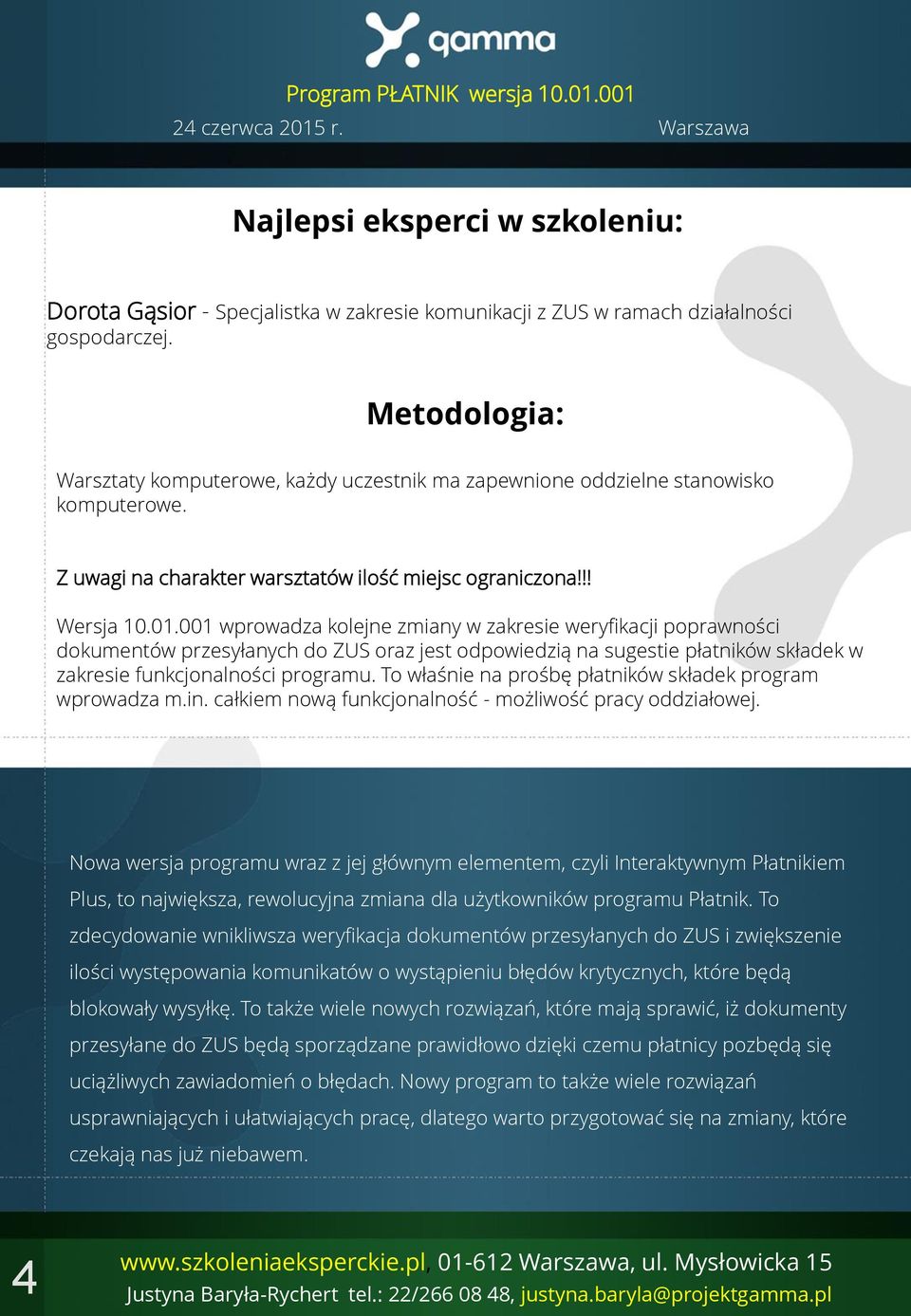 gamma

Program PŁATNIK wersja 10.01.001

24 czerwca 2015 r. Warszawa

Najlepsi eksperci w szkoleniu:

Dorota Gąsior - Specjalistka w zakresie komunikacji z ZUS w ramach działalności gospodarczej.

Metodologia:

Warsztaty komputerowe, każdy uczestnik ma zapewnione oddzielne stanowisko komputerowe.

Z uwagi na charakter warsztatów ilość miejsc ograniczona!!!

Wersja 10.01.001 wprowadza kolejne zmiany w zakresie weryfikacji poprawności dokumentów przesyłanych do ZUS oraz jest odpowiedzią na sugestie płatników składek w zakresie funkcjonalności programu. To właśnie na prośbę płatników składek program wprowadza m.in. całkiem nową funkcjonalność - możliwość pracy oddziałowej.

Nowa wersja programu wraz z jej głównym elementem, czyli Interaktywnym Płatnikiem Plus, to największa, rewolucyjna zmiana dla użytkowników programu Płatnik. To zdecydowanie wnikliwsza weryfikacja dokumentów przesyłanych do ZUS i zwiększenie ilości występowania komunikatów o wystąpieniu błędów krytycznych, które będą blokowały wysyłkę. To także wiele nowych rozwiązań, które mają sprawić, iż dokumenty przesyłane do ZUS będą sporządzane prawidłowo dzięki czemu płatnicy pozbędą się uciążliwych zawiadomień o błędach. Nowy program to także wiele rozwiązań usprawniających i ułatwiających pracę, dlatego warto przygotować się na zmiany, które czekają nas już niebawem.

4

www.szkoleniaeksperckie.pl, 01-612 Warszawa, ul. Mysłowicka 15

Justyna Baryła-Rychert tel.: 22/266 08 48, justyna.baryla@projektgamma.pl